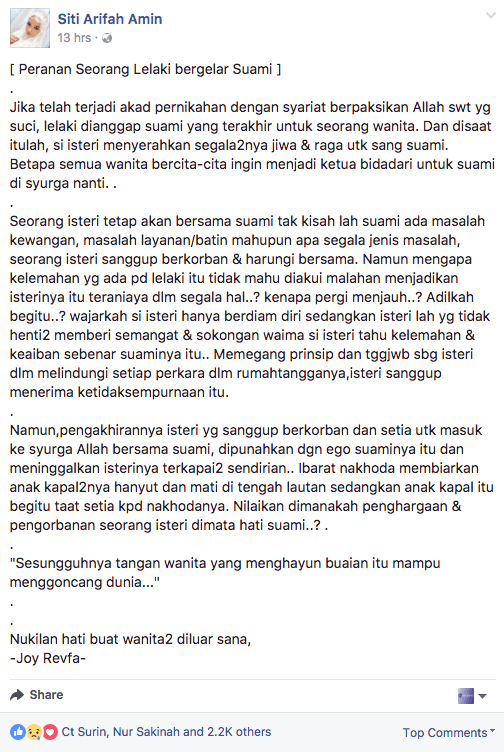 Siti Arifah Amin
13 hrs ·

[ Peranan Seorang Lelaki bergelar Suami ]
.
Jika telah terjadi akad pernikahan dengan syariat berpaksikan Allah swt yg suci, lelaki dianggap suami yang terakhir untuk seorang wanita. Dan disaat itulah, si isteri menyerahkan segala2nya jiwa & raga utk sang suami. Betapa semua wanita bercita-cita ingin menjadi ketua bidadari untuk suami di syurga nanti. .
.
Seorang isteri tetap akan bersama suami tak kisah lah suami ada masalah kewangan, masalah layanan/batin mahupun apa segala jenis masalah, seorang isteri sanggup berkorban & harungi bersama. Namun mengapa kelemahan yg ada pd lelaki itu tidak mahu diakui malahan menjadikan isterinya itu teraniaya dlm segala hal..? kenapa pergi menjauh..? Adilkah begitu..? wajarkah si isteri hanya berdiam diri sedangkan isteri lah yg tidak henti2 memberi semangat & sokongan waima si isteri tahu kelemahan & keaiban sebenar suaminya itu.. Memegang prinsip dan tggjwb sbg isteri dlm melindungi setiap perkara dlm rumahtangganya,isteri sanggup menerima ketidaksempurnaan itu.
.
Namun,pengakhirannya isteri yg sanggup berkorban dan setia utk masuk ke syurga Allah bersama suami, dipunahkan dgn ego suaminya itu dan meninggalkan isterinya terkapai2 sendirian.. Ibarat nakhoda membiarkan anak kapal2nya hanyut dan mati di tengah lautan sedangkan anak kapal itu begitu taat setia kpd nakhodanya. Nilaikan dimanakah penghargaan & pengorbanan seorang isteri dimata hati suami..? .
.
"Sesungguhnya tangan wanita yang menghayun buaian itu mampu menggoncang dunia..."
.
.
Nukilan hati buat wanita2 diluar sana,
-Joy Revfa-

Share

Ct Surin, Nur Sakinah and 2.2K others
Top Comments